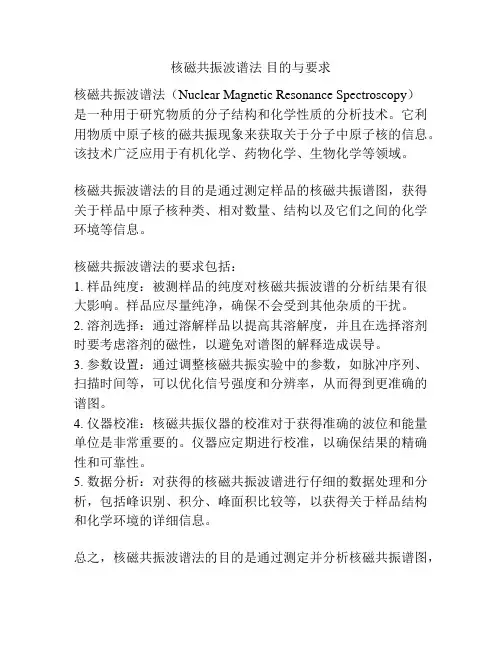 核磁共振波谱法 目的与要求

核磁共振波谱法（Nuclear Magnetic Resonance Spectroscopy）是一种用于研究物质的分子结构和化学性质的分析技术。它利用物质中原子核的磁共振现象来获取关于分子中原子核的信息。该技术广泛应用于有机化学、药物化学、生物化学等领域。

核磁共振波谱法的目的是通过测定样品的核磁共振谱图，获得关于样品中原子核种类、相对数量、结构以及它们之间的化学环境等信息。

核磁共振波谱法的要求包括：
1. 样品纯度：被测样品的纯度对核磁共振波谱的分析结果有很大影响。样品应尽量纯净，确保不会受到其他杂质的干扰。
2. 溶剂选择：通过溶解样品以提高其溶解度，并且在选择溶剂时要考虑溶剂的磁性，以避免对谱图的解释造成误导。
3. 参数设置：通过调整核磁共振实验中的参数，如脉冲序列、扫描时间等，可以优化信号强度和分辨率，从而得到更准确的谱图。
4. 仪器校准：核磁共振仪器的校准对于获得准确的波位和能量单位是非常重要的。仪器应定期进行校准，以确保结果的精确性和可靠性。
5. 数据分析：对获得的核磁共振波谱进行仔细的数据处理和分析，包括峰识别、积分、峰面积比较等，以获得关于样品结构和化学环境的详细信息。

总之，核磁共振波谱法的目的是通过测定并分析核磁共振谱图，